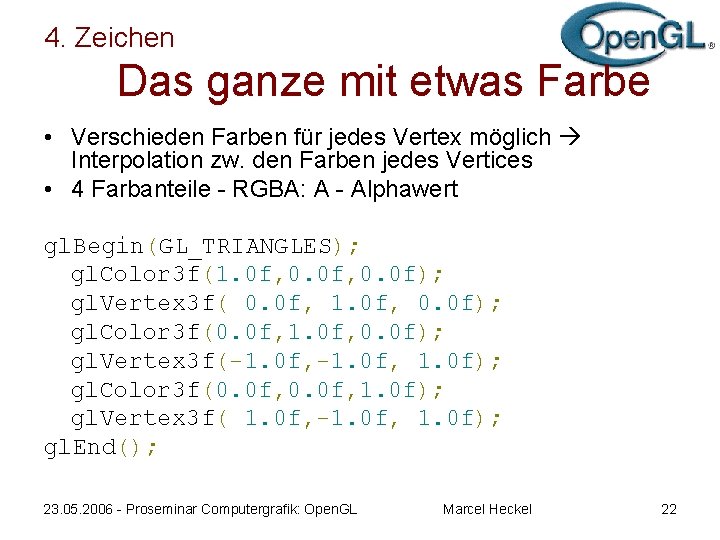 4. Zeichen

OpenGL®

Das ganze mit etwas Farbe

• Verschieden Farben für jedes Vertex möglich → Interpolation zw. den Farben jedes Vertices
• 4 Farbanteile - RGBA: A - Alphawert

glBegin(GL_TRIANGLES);
  glColor3f(1.0f,0.0f,0.0f);
  glVertex3f( 0.0f, 1.0f, 0.0f);
  glColor3f(0.0f,1.0f,0.0f);
  glVertex3f(-1.0f,-1.0f, 1.0f);
  glColor3f(0.0f,0.0f,1.0f);
  glVertex3f( 1.0f,-1.0f, 1.0f);
glEnd();

23.05.2006 - Proseminar Computergrafik: OpenGL    Marcel Heckel    22